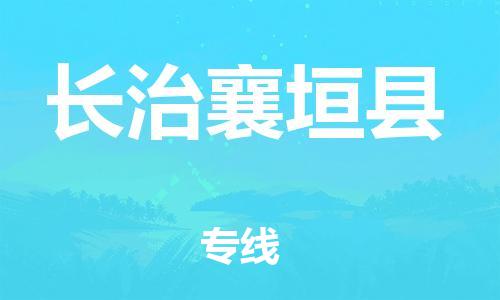 长治襄垣县

专线